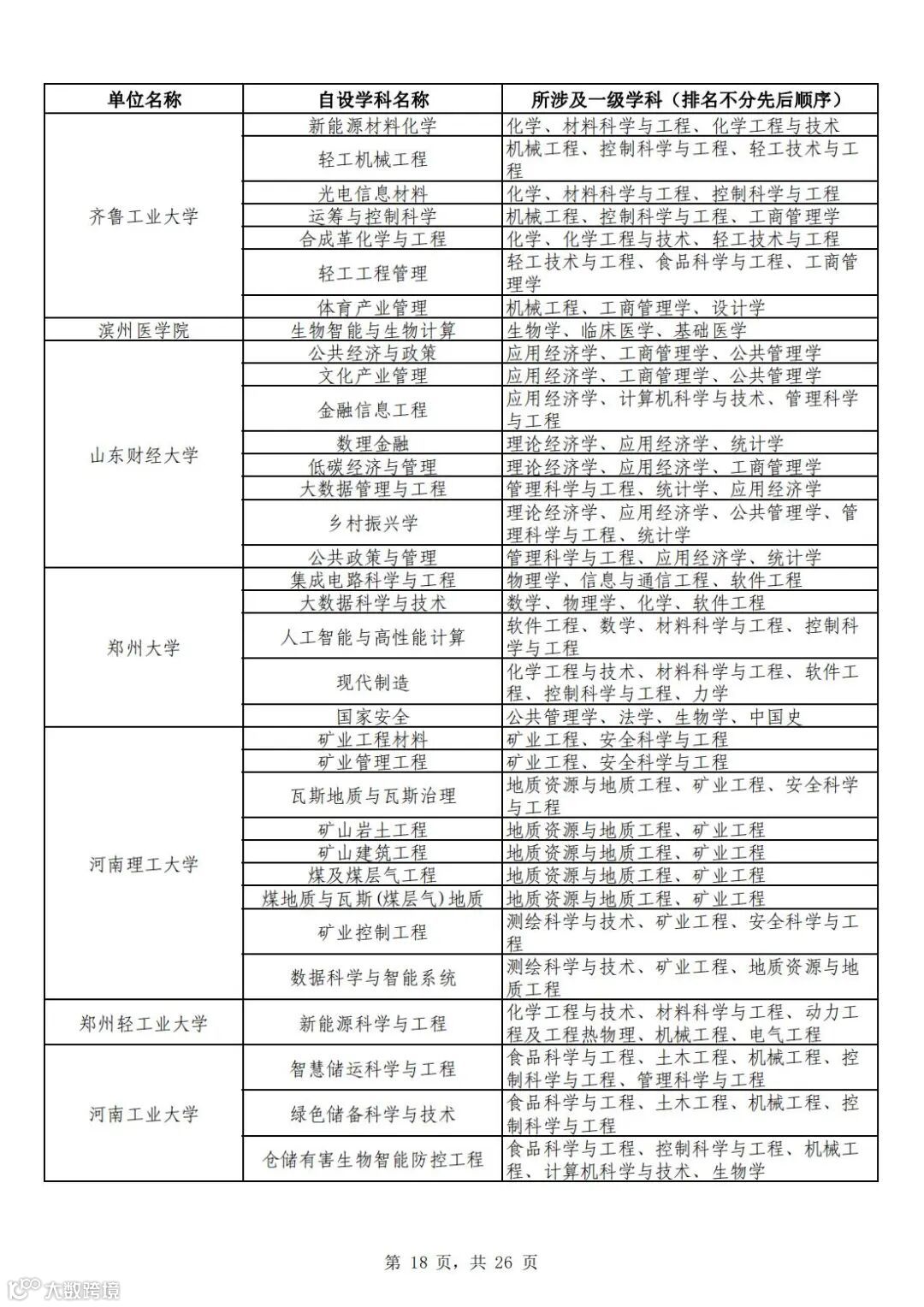 | 单位名称 | 自设学科名称 | 所涉及一级学科（排名不分先后顺序） |
|---|---|---|
| 齐鲁工业大学 | 新能源材料化学 | 化学、材料科学与工程、化学工程与技术 |
| | 轻工机械工程 | 机械工程、控制科学与工程、轻工技术与工程 |
| | 光电信息材料 | 化学、材料科学与工程、控制科学与工程 |
| | 运筹与控制科学 | 机械工程、控制科学与工程、工商管理学 |
| | 合成革化学与工程 | 化学、化学工程与技术、轻工技术与工程 |
| | 轻工工程管理 | 轻工技术与工程、食品科学与工程、工商管理学 |
| | 体育产业管理 | 机械工程、工商管理学、设计学 |
| 滨州医学院 | 生物智能与生物计算 | 生物学、临床医学、基础医学 |
| 山东财经大学 | 公共经济与政策 | 应用经济学、工商管理学、公共管理学 |
| | 文化产业管理 | 应用经济学、工商管理学、公共管理学 |
| | 金融信息工程 | 应用经济学、计算机科学与技术、管理科学与工程 |
| | 数理金融 | 理论经济学、应用经济学、统计学 |
| | 低碳经济与管理 | 理论经济学、应用经济学、工商管理学 |
| | 大数据管理与工程 | 管理科学与工程、统计学、应用经济学 |
| | 乡村振兴学 | 理论经济学、应用经济学、公共管理学、管理科学与工程、统计学 |
| | 公共政策与管理 | 管理科学与工程、应用经济学、统计学 |
| 郑州大学 | 集成电路科学与工程 | 物理学、信息与通信工程、软件工程 |
| | 大数据科学与技术 | 数学、物理学、化学、软件工程 |
| | 人工智能与高性能计算 | 软件工程、数学、材料科学与工程、控制科学与工程 |
| | 现代制造 | 化学工程与技术、材料科学与工程、软件工程、控制科学与工程、力学 |
| | 国家安全 | 公共管理学、法学、生物学、中国史 |
| 河南理工大学 | 矿业工程材料 | 矿业工程、安全科学与工程 |
| | 矿业管理工程 | 矿业工程、安全科学与工程 |
| | 瓦斯地质与瓦斯治理 | 地质资源与地质工程、矿业工程、安全科学与工程 |
| | 矿山岩土工程 | 地质资源与地质工程、矿业工程 |
| | 矿山建筑工程 | 地质资源与地质工程、矿业工程 |
| | 煤及煤层气工程 | 地质资源与地质工程、矿业工程 |
| | 煤地质与瓦斯(煤层气)地质 | 地质资源与地质工程、矿业工程 |
| | 矿业控制工程 | 测绘科学与技术、矿业工程、安全科学与工程 |
| | 数据科学与智能系统 | 测绘科学与技术、矿业工程、地质资源与地质工程 |
| 郑州轻工业大学 | 新能源科学与工程 | 化学工程与技术、材料科学与工程、动力工程及工程热物理、机械工程、电气工程 |
| 河南工业大学 | 智慧储运科学与工程 | 食品科学与工程、土木工程、机械工程、控制科学与工程、管理科学与工程 |
| | 绿色储备科学与技术 | 食品科学与工程、土木工程、机械工程、控制科学与工程 |
| | 仓储有害生物智能防控工程 | 食品科学与工程、控制科学与工程、机械工程、计算机科学与技术、生物学 |

第 18 页，共 26 页

大数跨境